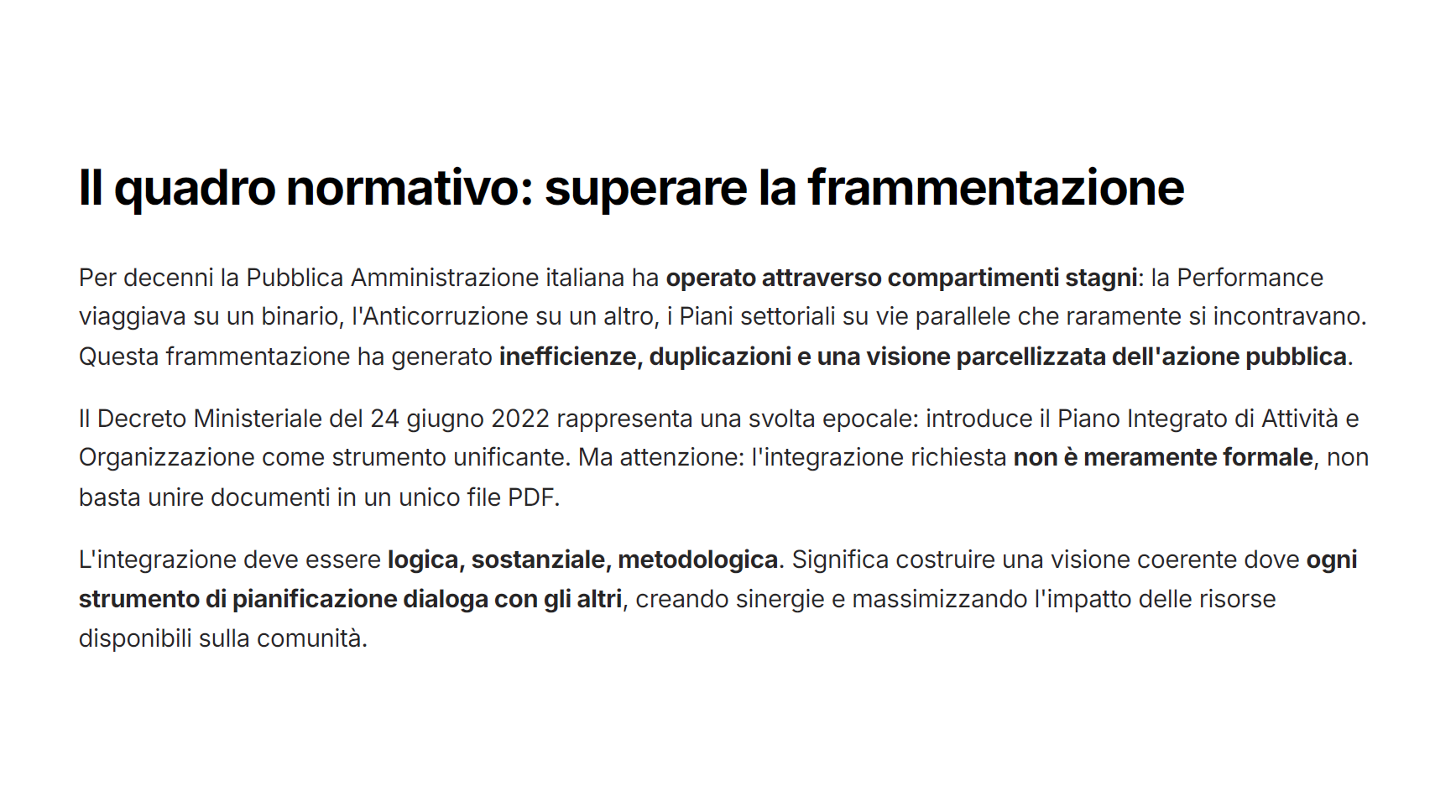 Il quadro normativo: superare la frammentazione

Per decenni la Pubblica Amministrazione italiana ha operato attraverso compartimenti stagni: la Performance viaggiava su un binario, l'Anticorruzione su un altro, i Piani settoriali su vie parallele che raramente si incontravano. Questa frammentazione ha generato inefficienze, duplicazioni e una visione parcellizzata dell'azione pubblica.

Il Decreto Ministeriale del 24 giugno 2022 rappresenta una svolta epocale: introduce il Piano Integrato di Attività e Organizzazione come strumento unificante. Ma attenzione: l'integrazione richiesta non è meramente formale, non basta unire documenti in un unico file PDF.

L'integrazione deve essere logica, sostanziale, metodologica. Significa costruire una visione coerente dove ogni strumento di pianificazione dialoga con gli altri, creando sinergie e massimizzando l'impatto delle risorse disponibili sulla comunità.